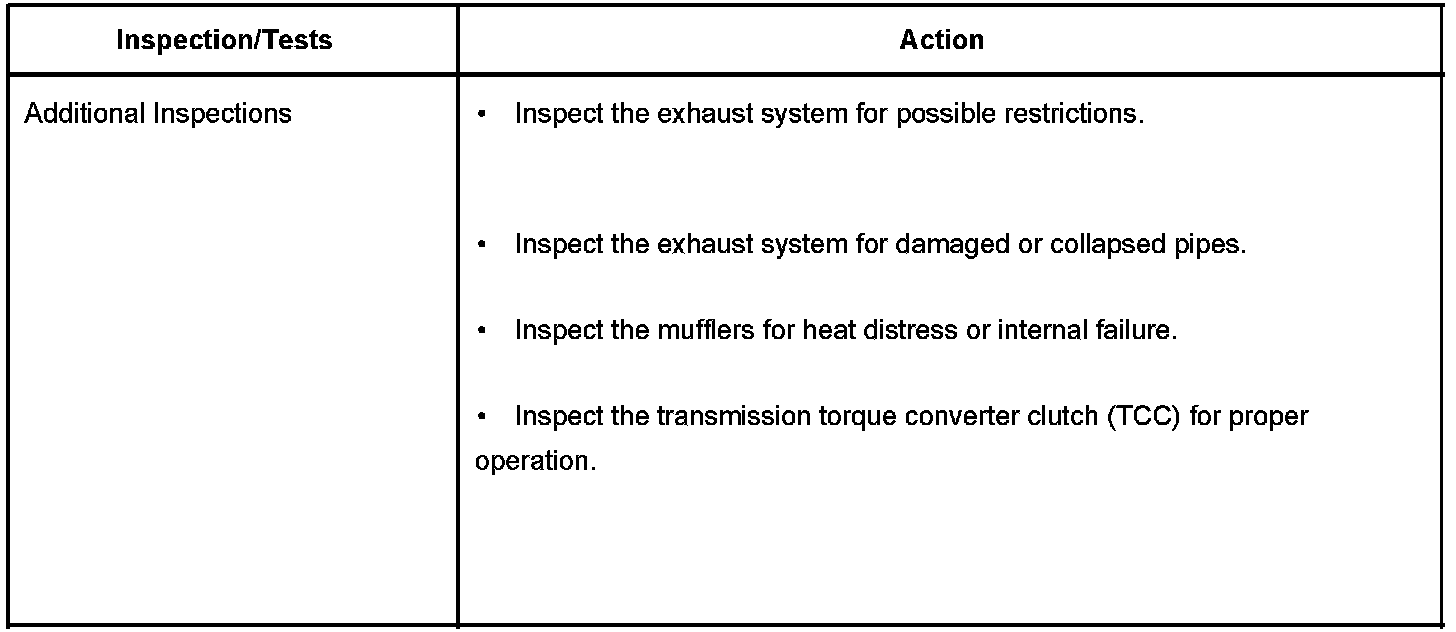 | Inspection/Tests | Action |
|---|---|
| Additional Inspections | • Inspect the exhaust system for possible restrictions. • Inspect the exhaust system for damaged or collapsed pipes. • Inspect the mufflers for heat distress or internal failure. • Inspect the transmission torque converter clutch (TCC) for proper operation. |